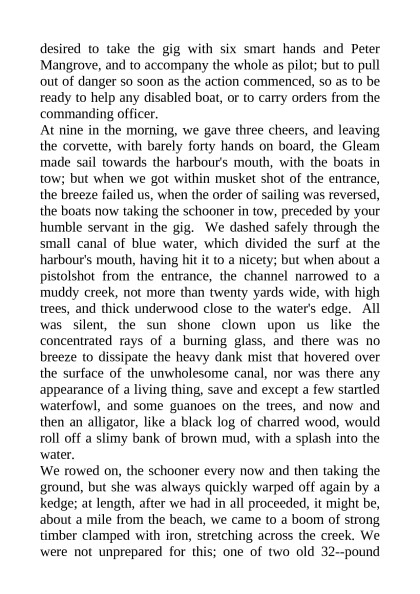 desired to take the gig with six smart hands and Peter Mangrove, and to accompany the whole as pilot; but to pull out of danger so soon as the action commenced, so as to be ready to help any disabled boat, or to carry orders from the commanding officer.
At nine in the morning, we gave three cheers, and leaving the corvette, with barely forty hands on board, the Gleam made sail towards the harbour's mouth, with the boats in tow; but when we got within musket shot of the entrance, the breeze failed us, when the order of sailing was reversed, the boats now taking the schooner in tow, preceded by your humble servant in the gig. We dashed safely through the small canal of blue water, which divided the surf at the harbour's mouth, having hit it to a nicety; but when about a pistolshot from the entrance, the channel narrowed to a muddy creek, not more than twenty yards wide, with high trees, and thick underwood close to the water's edge. All was silent, the sun shone clown upon us like the concentrated rays of a burning glass, and there was no breeze to dissipate the heavy dank mist that hovered over the surface of the unwholesome canal, nor was there any appearance of a living thing, save and except a few startled waterfowl, and some guanoes on the trees, and now and then an alligator, like a black log of charred wood, would roll off a slimy bank of brown mud, with a splash into the water.
We rowed on, the schooner every now and then taking the ground, but she was always quickly warped off again by a kedge; at length, after we had in all proceeded, it might be, about a mile from the beach, we came to a boom of strong timber clamped with iron, stretching across the creek. We were not unprepared for this; one of two old 32--pound